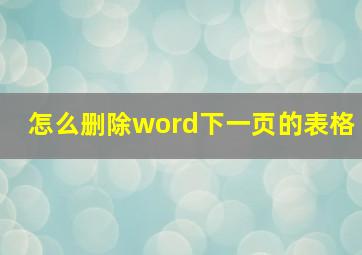 怎么删除word下一页的表格